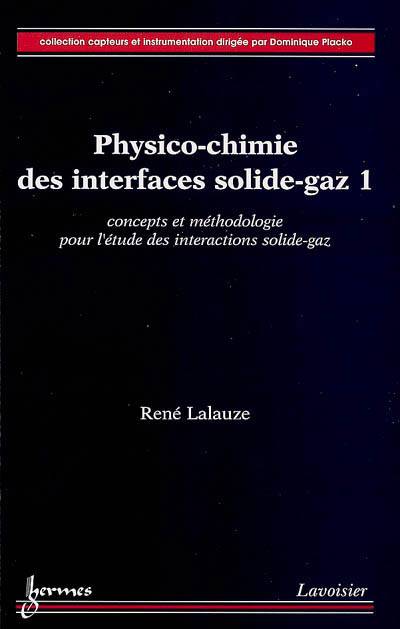 collection capteurs et instrumentation dirigée par Dominique Placko

Physico-chimie
des interfaces solide-gaz 1

concepts et méthodologie
pour l'étude des interactions solide-gaz

René Lalauze

hermes

Lavoisier